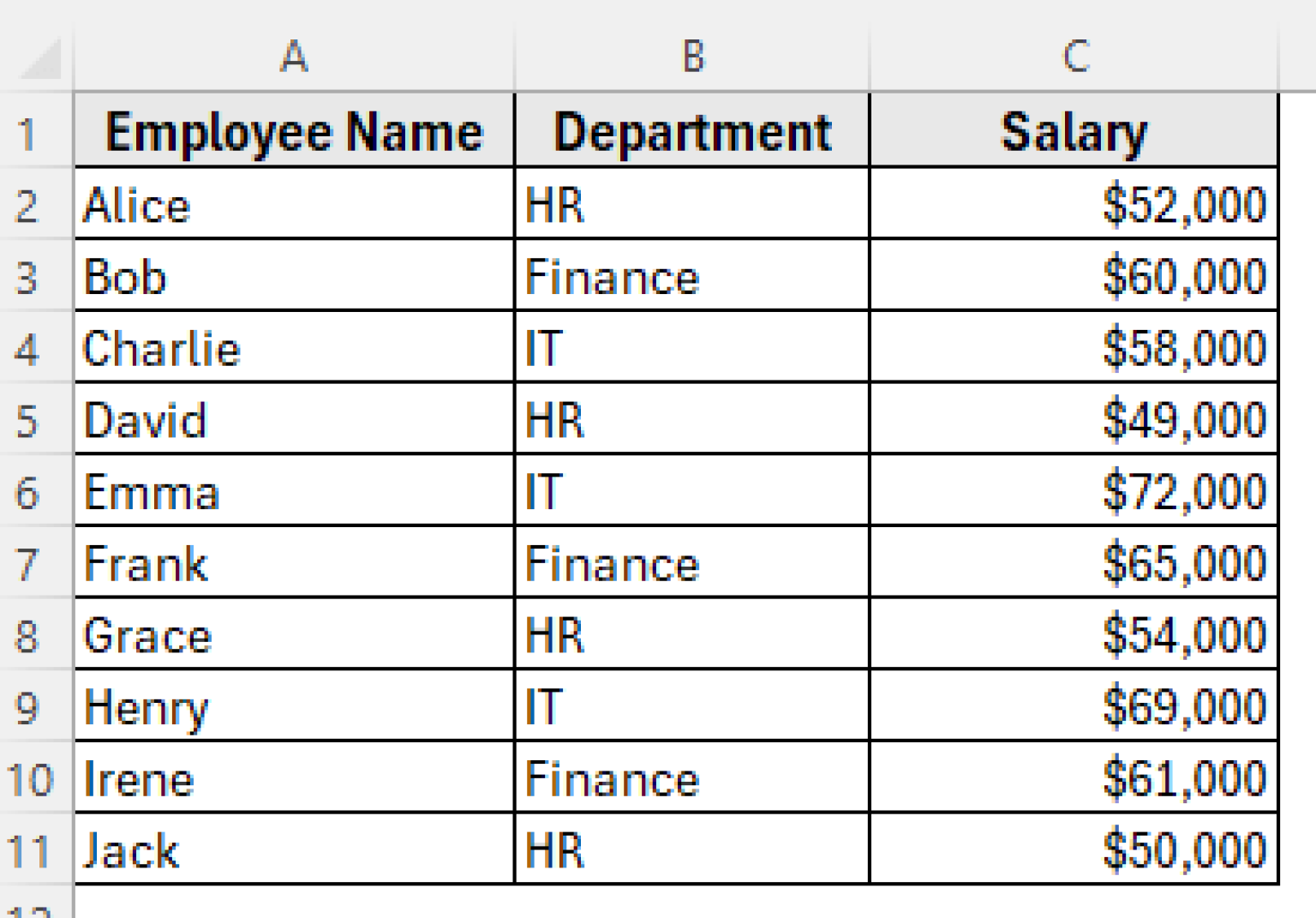 |   | A | B | C |
|---|---|---|---|
| 1 | Employee Name | Department | Salary |
| 2 | Alice | HR | \$52,000 |
| 3 | Bob | Finance | \$60,000 |
| 4 | Charlie | IT | \$58,000 |
| 5 | David | HR | \$49,000 |
| 6 | Emma | IT | \$72,000 |
| 7 | Frank | Finance | \$65,000 |
| 8 | Grace | HR | \$54,000 |
| 9 | Henry | IT | \$69,000 |
| 10 | Irene | Finance | \$61,000 |
| 11 | Jack | HR | \$50,000 |